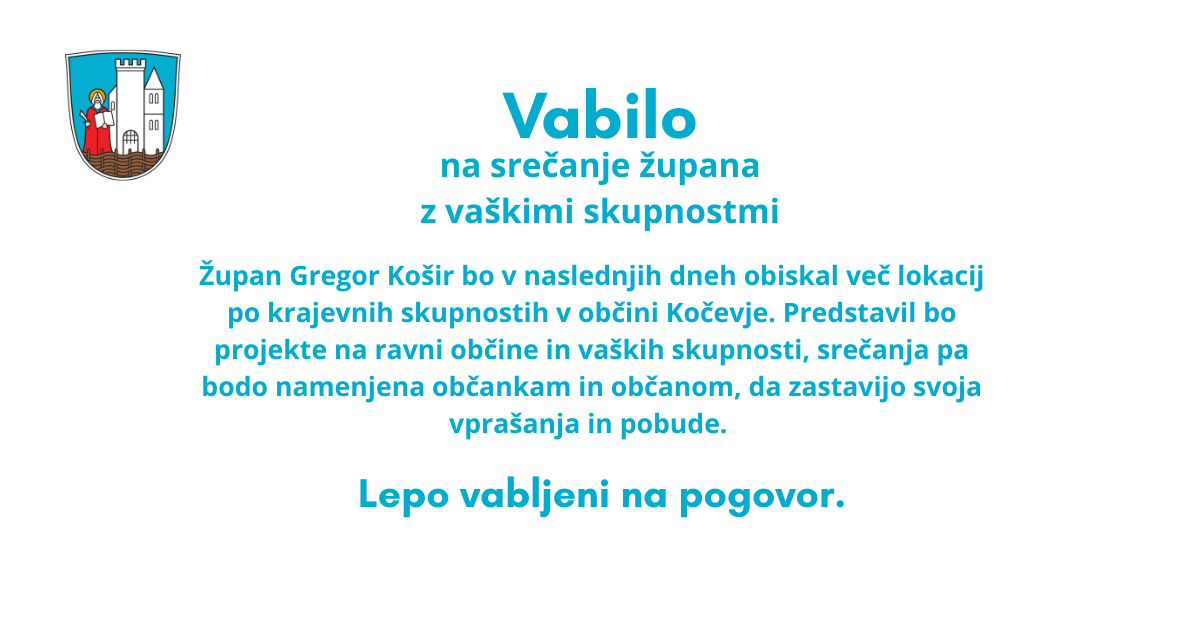 Vabilo
na srečanje župana
z vaškimi skupnostmi

Župan Gregor Košir bo v naslednjih dneh obiskal več lokacij po krajevnih skupnostih v občini Kočevje. Predstavil bo projekte na ravni občine in vaških skupnosti, srečanja pa bodo namenjena občankam in občanom, da zastavijo svoja vprašanja in pobude.

Lepo vabljeni na pogovor.